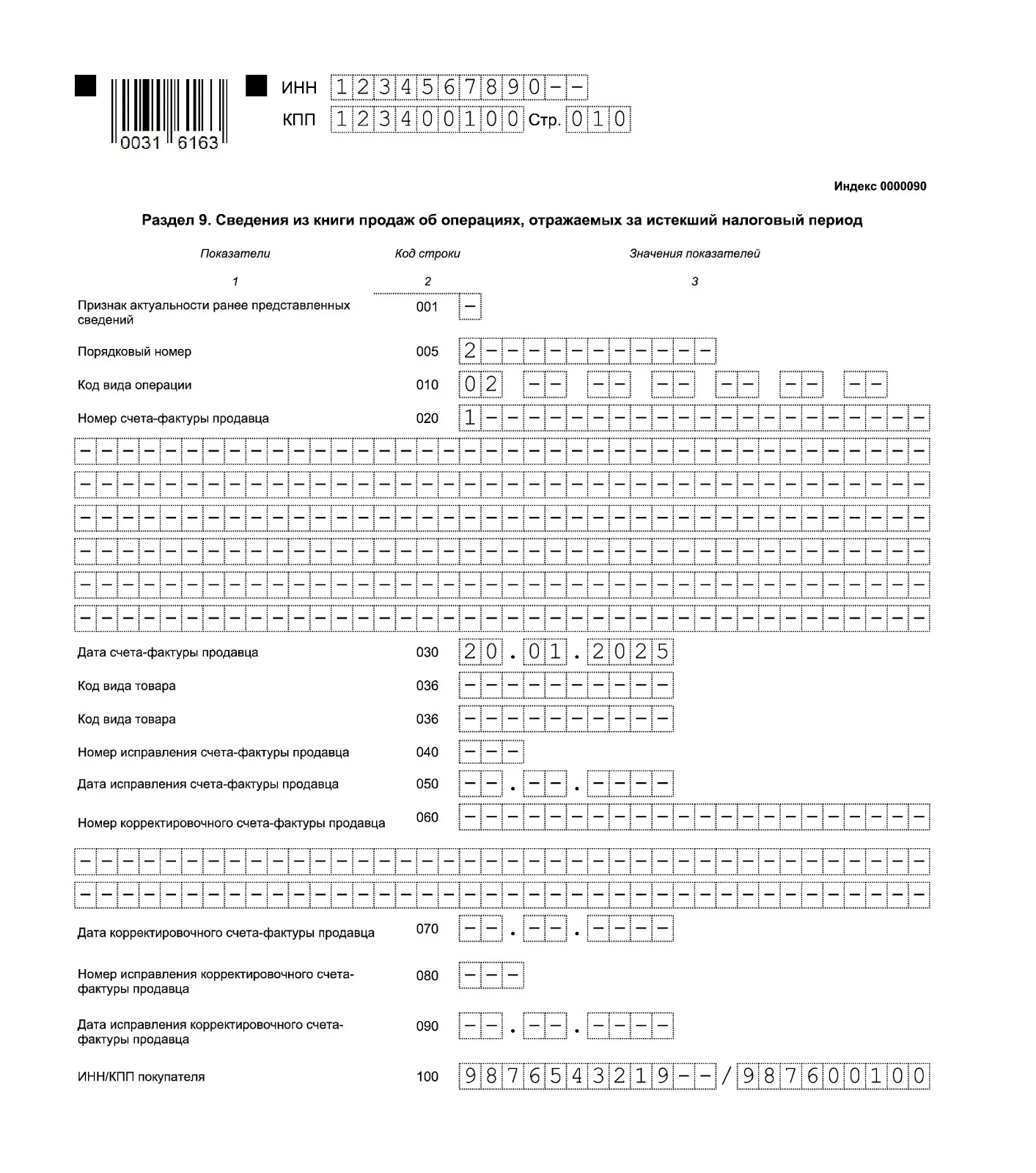 0031 6163

ИНН 1234567890--
КПП 123400100 Стр. 010

Индекс 0000090

Раздел 9. Сведения из книги продаж об операциях, отражаемых за истекший налоговый период

| Показатели | Код строки | Значения показателей |
|---|---|---|
| 1 | 2 | 3 |
| Признак актуальности ранее представленных сведений | 001 | - |
| Порядковый номер | 005 | 2----------- |
| Код вида операции | 010 | 02 -- -- -- -- -- -- |
| Номер счета-фактуры продавца | 020 | 1--------------------- |
| Дата счета-фактуры продавца | 030 | 20.01.2025 |
| Код вида товара | 036 | ---------- |
| Код вида товара | 036 | ---------- |
| Номер исправления счета-фактуры продавца | 040 | --- |
| Дата исправления счета-фактуры продавца | 050 | --.--.---- |
| Номер корректировочного счета-фактуры продавца | 060 | ---------------------- |
| Дата корректировочного счета-фактуры продавца | 070 | --.--.---- |
| Номер исправления корректировочного счета-фактуры продавца | 080 | --- |
| Дата исправления корректировочного счета-фактуры продавца | 090 | --.--.---- |
| ИНН/КПП покупателя | 100 | 9876543219--/987600100 |